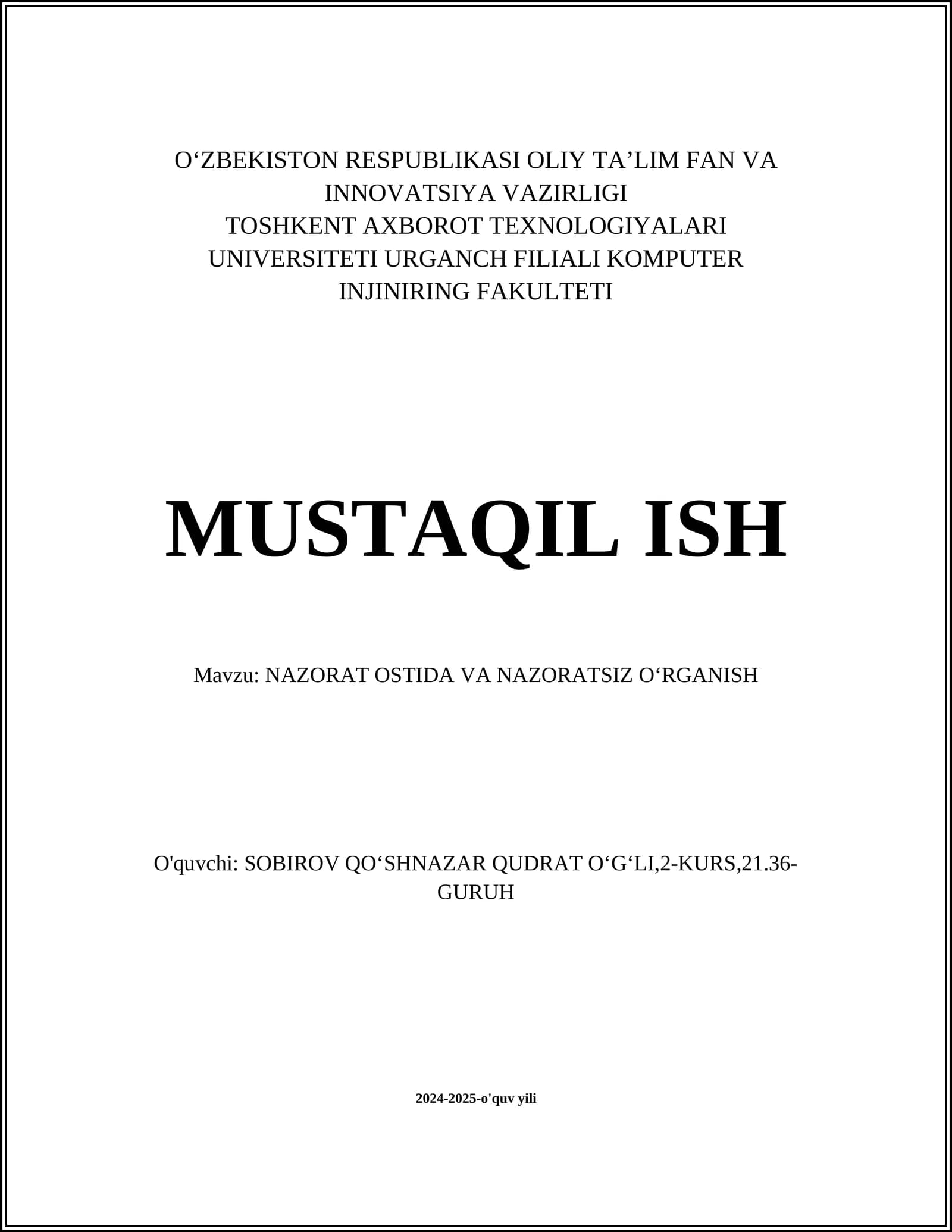 O‘ZBEKISTON RESPUBLIKASI OLIY TA’LIM FAN VA INNOVATSIYA VAZIRLIGI
TOSHKENT AXBOROT TEXNOLOGIYALARI UNIVERSITETI URGANCH FILIALI KOMPUTER INJINIRING FAKULTETI

MUSTAQIL ISH

Mavzu: NAZORAT OSTIDA VA NAZORATSIZ O‘RGANISH

O'quvchi: SOBIROV QO‘SHNAZAR QUDRAT O‘G‘LI,2-KURS,21.36-GURUH

2024-2025-o'quv yili